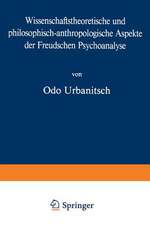 Wissenschaftstheoretische und philosophisch-anthropologische Aspekte der Freudschen Psychoanalyse

von

Odo Urbanitsch

Springer